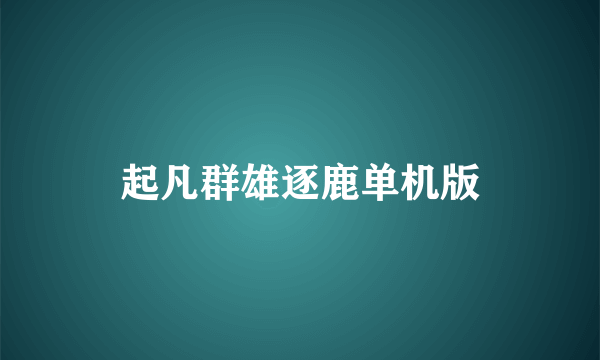 起凡群雄逐鹿单机版